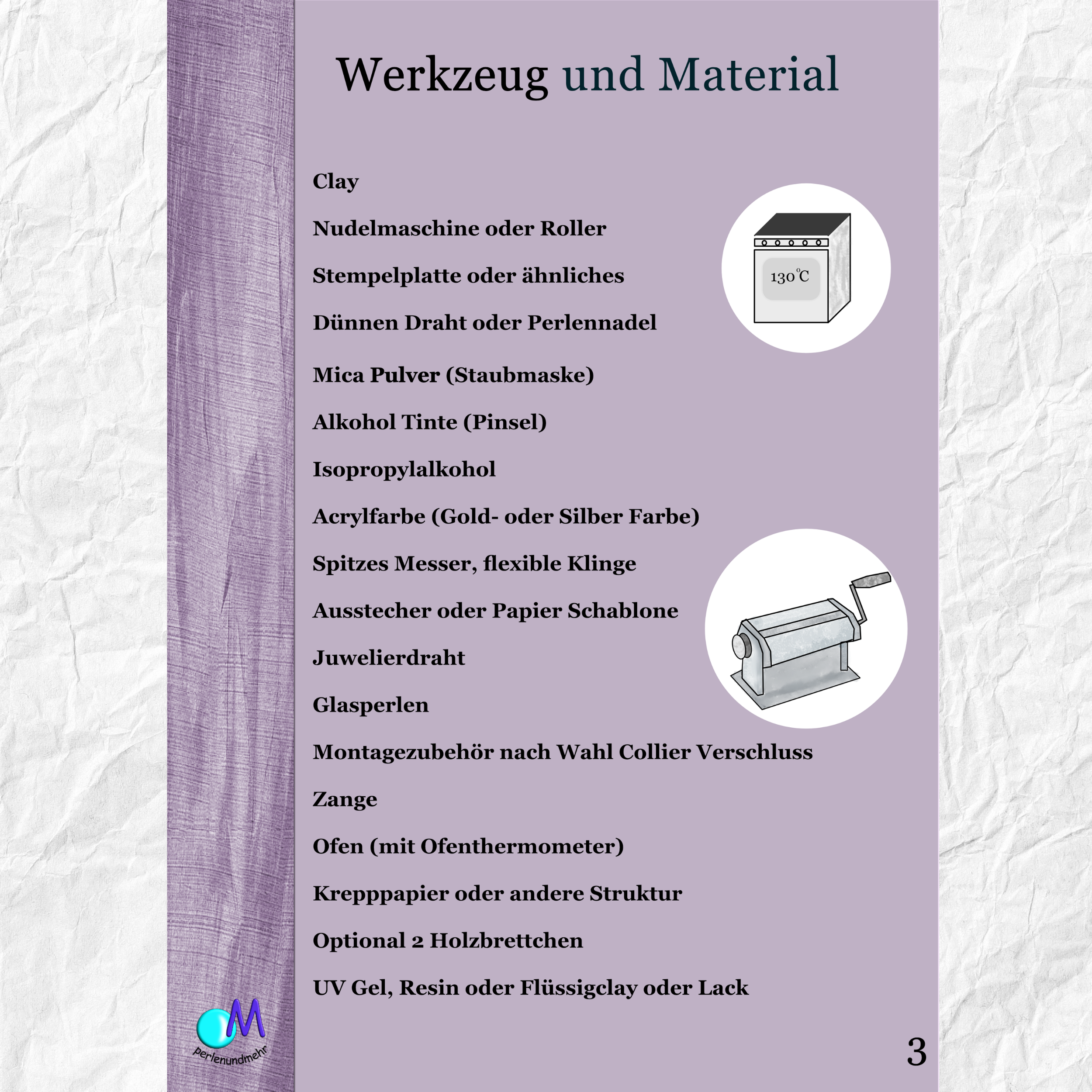 Werkzeug und Material

Clay

Nudelmaschine oder Roller

Stempelplatte oder ähnliches

Dünnen Draht oder Perlennadel

Mica Pulver (Staubmaske)

Alkohol Tinte (Pinsel)

Isopropylalkohol

Acrylfarbe (Gold- oder Silber Farbe)

Spitzes Messer, flexible Klinge

Ausstecher oder Papier Schablone

Juwelierdraht

Glasperlen

Montagezubehör nach Wahl Collier Verschluss

Zange

Ofen (mit Ofenthermometer)

Krepppapier oder andere Struktur

Optional 2 Holzbrettchen

UV Gel, Resin oder Flüssigclay oder Lack

130°C

M
perlenundmehr

3